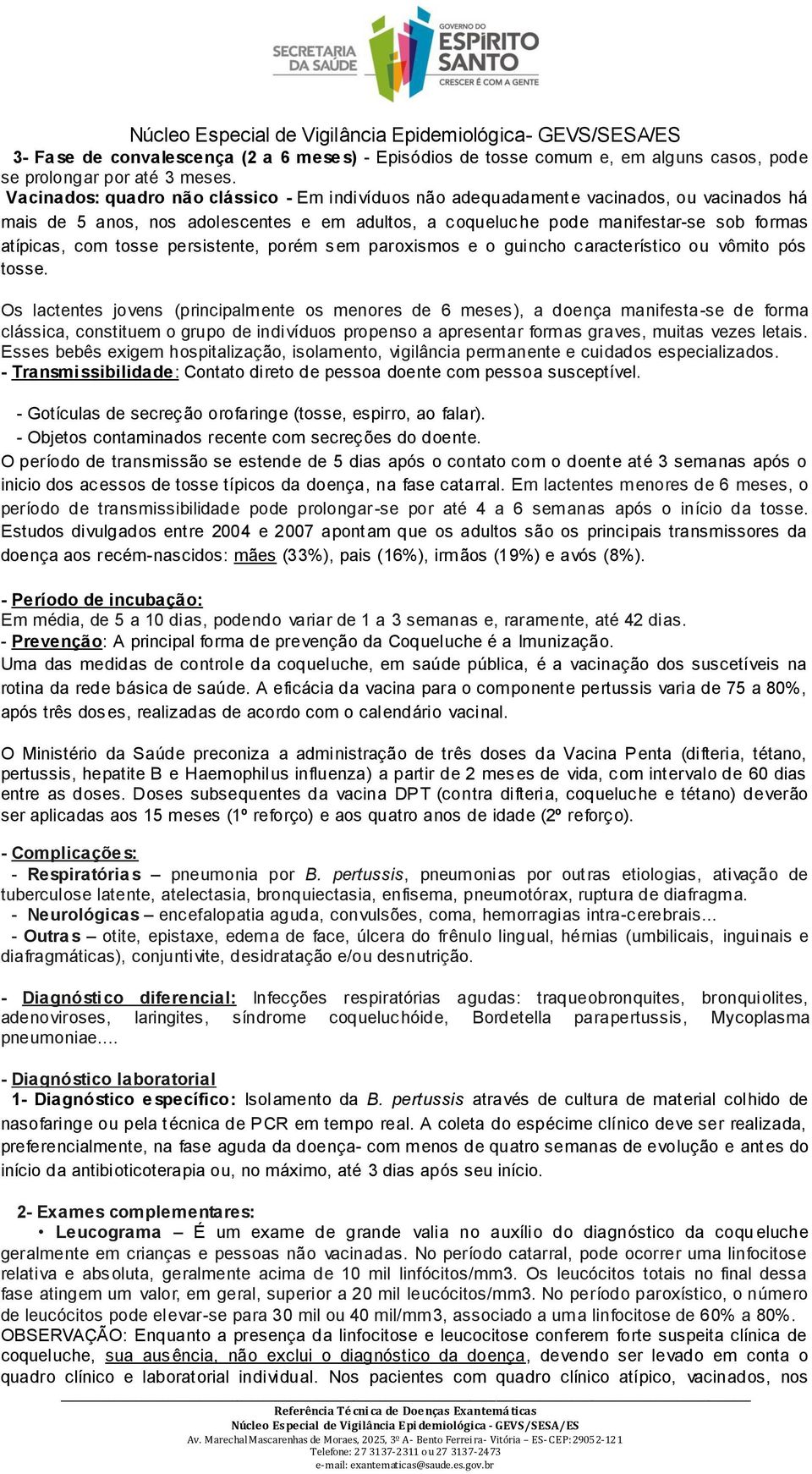 SECRETARIA DA SAÚDE
GOVERNO DO ESPÍRITO SANTO
CRESCER É COM A GENTE

Núcleo Especial de Vigilância Epidemiológica- GEVS/SESA/ES

3- Fase de convalescença (2 a 6 meses) - Episódios de tosse comum e, em alguns casos, pode se prolongar por até 3 meses.

Vacinados: quadro não clássico - Em indivíduos não adequadamente vacinados, ou vacinados há mais de 5 anos, nos adolescentes e em adultos, a coqueluche pode manifestar-se sob formas atípicas, com tosse persistente, porém sem paroxismos e o guincho característico ou vômito pós tosse.

Os lactentes jovens (principalmente os menores de 6 meses), a doença manifesta-se de forma clássica, constituem o grupo de indivíduos propenso a apresentar formas graves, muitas vezes letais. Esses bebês exigem hospitalização, isolamento, vigilância permanente e cuidados especializados.

- Transmissibilidade: Contato direto de pessoa doente com pessoa susceptível.

- Gotículas de secreção orofaringe (tosse, espirro, ao falar).
- Objetos contaminados recente com secreções do doente.

O período de transmissão se estende de 5 dias após o contato com o doente até 3 semanas após o inicio dos acessos de tosse típicos da doença, na fase catarral. Em lactentes menores de 6 meses, o período de transmissibilidade pode prolongar-se por até 4 a 6 semanas após o início da tosse. Estudos divulgados entre 2004 e 2007 apontam que os adultos são os principais transmissores da doença aos recém-nascidos: mães (33%), pais (16%), irmãos (19%) e avós (8%).

- Período de incubação:
Em média, de 5 a 10 dias, podendo variar de 1 a 3 semanas e, raramente, até 42 dias.
- Prevenção: A principal forma de prevenção da Coqueluche é a Imunização.
Uma das medidas de controle da coqueluche, em saúde pública, é a vacinação dos suscetíveis na rotina da rede básica de saúde. A eficácia da vacina para o componente pertussis varia de 75 a 80%, após três doses, realizadas de acordo com o calendário vacinal.

O Ministério da Saúde preconiza a administração de três doses da Vacina Penta (difteria, tétano, pertussis, hepatite B e Haemophilus influenza) a partir de 2 meses de vida, com intervalo de 60 dias entre as doses. Doses subsequentes da vacina DPT (contra difteria, coqueluche e tétano) deverão ser aplicadas aos 15 meses (1º reforço) e aos quatro anos de idade (2º reforço).

- Complicações:
- Respiratórias – pneumonia por B. pertussis, pneumonias por outras etiologias, ativação de tuberculose latente, atelectasia, bronquiectasia, enfisema, pneumotórax, ruptura de diafragma.
- Neurológicas – encefalopatia aguda, convulsões, coma, hemorragias intra-cerebrais...
- Outras – otite, epistaxe, edema de face, úlcera do frênulo lingual, hérnias (umbilicais, inguinais e diafragmáticas), conjuntivite, desidratação e/ou desnutrição.

- Diagnóstico diferencial: Infecções respiratórias agudas: traqueobronquites, bronquiolites, adenoviroses, laringites, síndrome coqueluchóide, Bordetella parapertussis, Mycoplasma pneumoniae....

- Diagnóstico laboratorial
1- Diagnóstico específico: Isolamento da B. pertussis através de cultura de material colhido de nasofaringe ou pela técnica de PCR em tempo real. A coleta do espécime clínico deve ser realizada, preferencialmente, na fase aguda da doença- com menos de quatro semanas de evolução e antes do início da antibioticoterapia ou, no máximo, até 3 dias após seu início.

2- Exames complementares:
• Leucograma – É um exame de grande valia no auxílio do diagnóstico da coqueluche geralmente em crianças e pessoas não vacinadas. No período catarral, pode ocorrer uma linfocitose relativa e absoluta, geralmente acima de 10 mil linfócitos/mm3. Os leucócitos totais no final dessa fase atingem um valor, em geral, superior a 20 mil leucócitos/mm3. No período paroxístico, o número de leucócitos pode elevar-se para 30 mil ou 40 mil/mm3, associado a uma linfocitose de 60% a 80%.
OBSERVAÇÃO: Enquanto a presença da linfocitose e leucocitose conferem forte suspeita clínica de coqueluche, sua ausência, não exclui o diagnóstico da doença, devendo ser levado em conta o quadro clínico e laboratorial individual. Nos pacientes com quadro clínico atípico, vacinados, nos

Referência Técnica de Doenças Exantemáticas
Núcleo Especial de Vigilância Epidemiológica - GEVS/SESA/ES
Av. Marechal Mascarenhas de Moraes, 2025, 3º A- Bento Ferreira- Vitória – ES- CEP: 29052-121
Telefone: 27 3137-2311 ou 27 3137-2473
e-mail: exantematicas@saude.es.gov.br